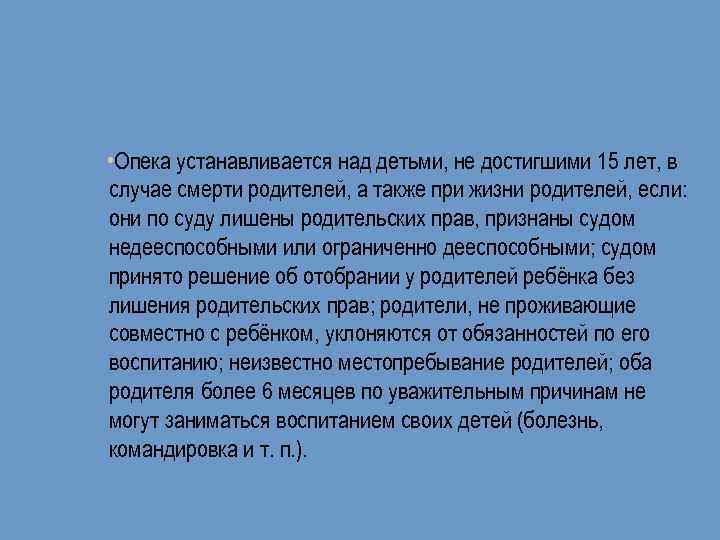 •Опека устанавливается над детьми, не достигшими 15 лет, в случае смерти родителей, а также при жизни родителей, если: они по суду лишены родительских прав, признаны судом недееспособными или ограниченно дееспособными; судом принято решение об отобрании у родителей ребёнка без лишения родительских прав; родители, не проживающие совместно с ребёнком, уклоняются от обязанностей по его воспитанию; неизвестно местопребывание родителей; оба родителя более 6 месяцев по уважительным причинам не могут заниматься воспитанием своих детей (болезнь, командировка и т. п.).